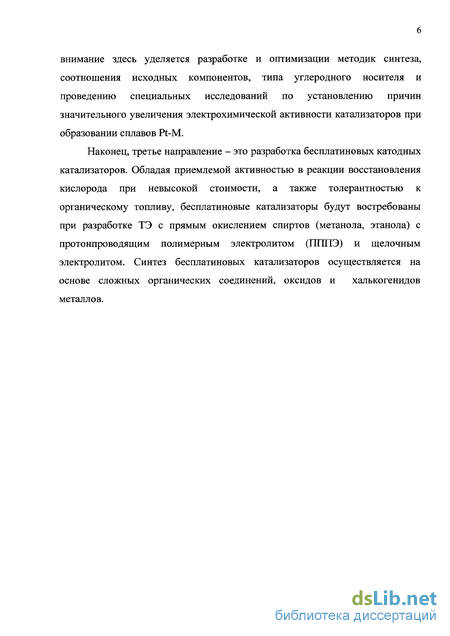 6

внимание здесь уделяется разработке и оптимизации методик синтеза, соотношения исходных компонентов, типа углеродного носителя и проведению специальных исследований по установлению причин значительного увеличения электрохимической активности катализаторов при образовании сплавов Pt-M.

Наконец, третье направление – это разработка бесплатиновых катодных катализаторов. Обладая приемлемой активностью в реакции восстановления кислорода при невысокой стоимости, а также толерантностью к органическому топливу, бесплатиновые катализаторы будут востребованы при разработке ТЭ с прямым окислением спиртов (метанола, этанола) с протонпроводящим полимерным электролитом (ПППЭ) и щелочным электролитом. Синтез бесплатиновых катализаторов осуществляется на основе сложных органических соединений, оксидов и халькогенидов металлов.

dsLib.net
библиотека диссертаций